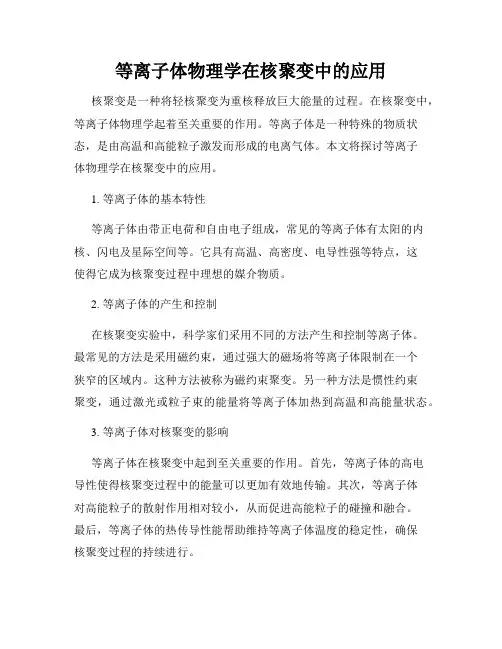 等离子体物理学在核聚变中的应用

核聚变是一种将轻核聚变为重核释放巨大能量的过程。在核聚变中，等离子体物理学起着至关重要的作用。等离子体是一种特殊的物质状态，是由高温和高能粒子激发而形成的电离气体。本文将探讨等离子体物理学在核聚变中的应用。

1. 等离子体的基本特性

等离子体由带正电荷和自由电子组成，常见的等离子体有太阳的内核、闪电及星际空间等。它具有高温、高密度、电导性强等特点，这使得它成为核聚变过程中理想的媒介物质。

2. 等离子体的产生和控制

在核聚变实验中，科学家们采用不同的方法产生和控制等离子体。最常见的方法是采用磁约束，通过强大的磁场将等离子体限制在一个狭窄的区域内。这种方法被称为磁约束聚变。另一种方法是惯性约束聚变，通过激光或粒子束的能量将等离子体加热到高温和高能量状态。

3. 等离子体对核聚变的影响

等离子体在核聚变中起到至关重要的作用。首先，等离子体的高电导性使得核聚变过程中的能量可以更加有效地传输。其次，等离子体对高能粒子的散射作用相对较小，从而促进高能粒子的碰撞和融合。最后，等离子体的热传导性能帮助维持等离子体温度的稳定性，确保核聚变过程的持续进行。